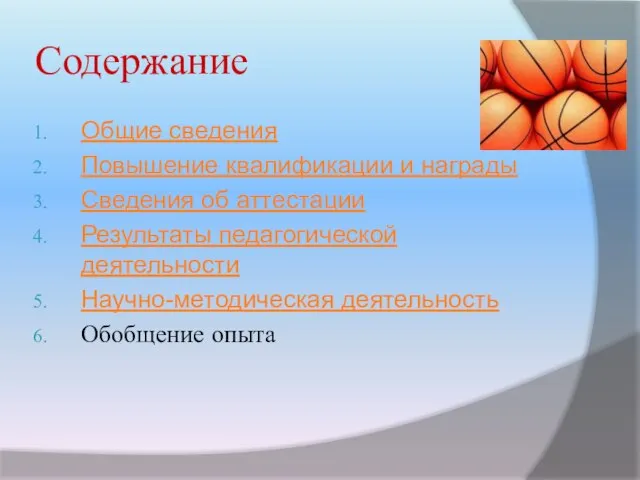 Содержание

1. Общие сведения
2. Повышение квалификации и награды
3. Сведения об аттестации
4. Результаты педагогической деятельности
5. Научно-методическая деятельность
6. Обобщение опыта